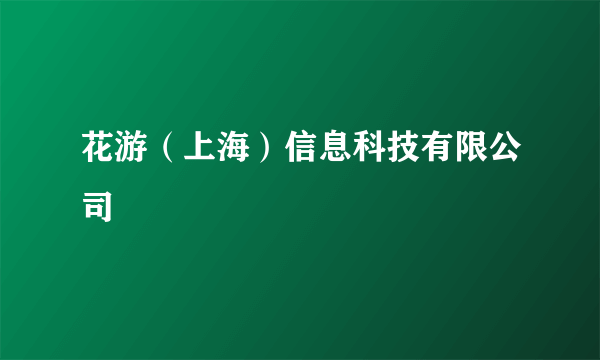 花游（上海）信息科技有限公司